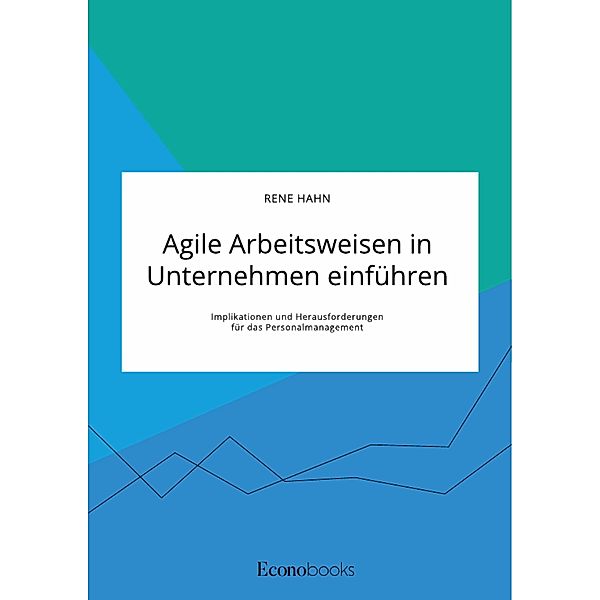 RENE HAHN

Agile Arbeitsweisen in Unternehmen einführen

Implikationen und Herausforderungen für das Personalmanagement

Econobooks